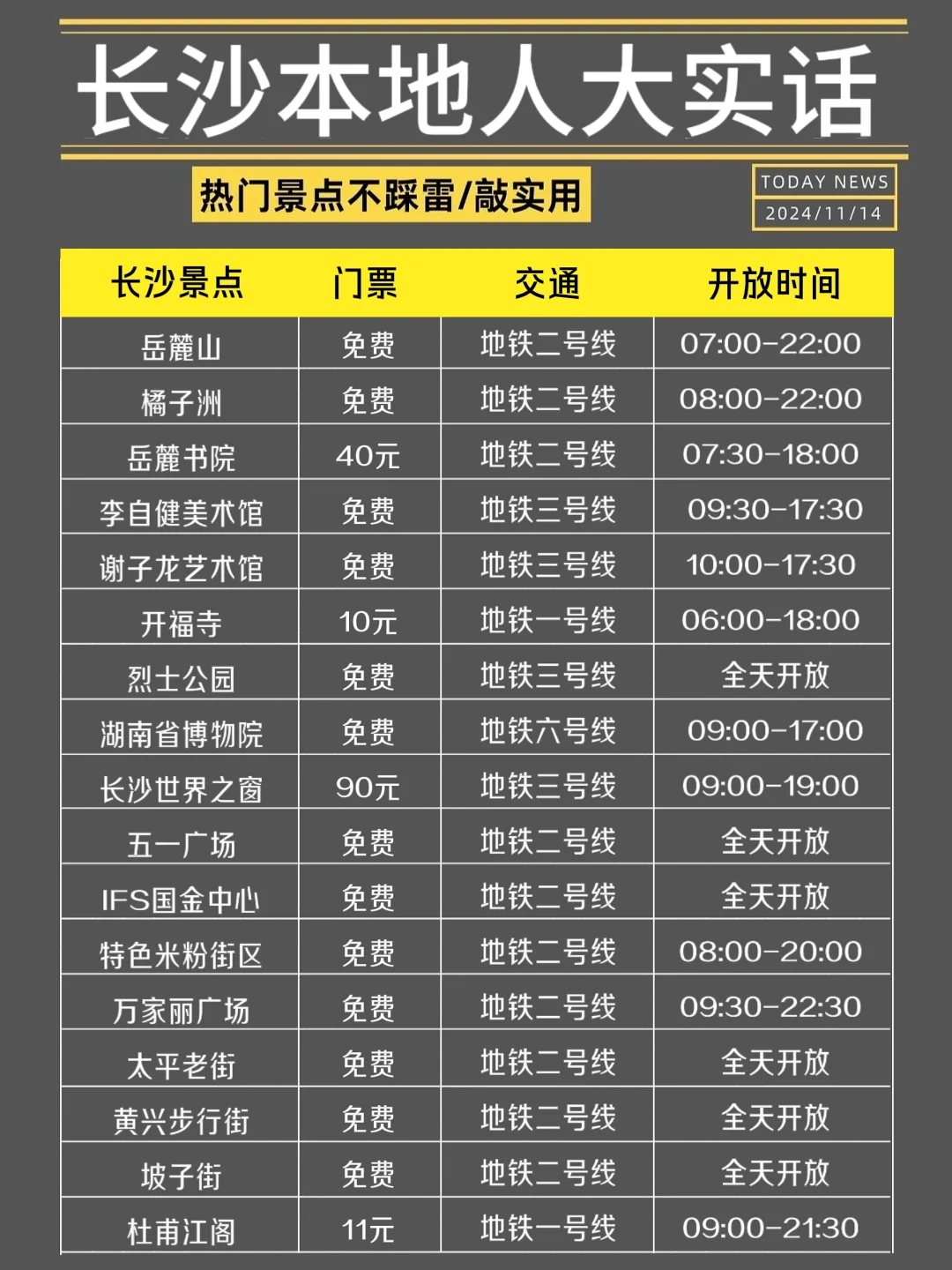 长沙本地人大实话

热门景点不踩雷/敲实用

TODAY NEWS
2024/11/14

| 长沙景点 | 门票 | 交通 | 开放时间 |
|---|---|---|---|
| 岳麓山 | 免费 | 地铁二号线 | 07:00-22:00 |
| 橘子洲 | 免费 | 地铁二号线 | 08:00-22:00 |
| 岳麓书院 | 40元 | 地铁二号线 | 07:30-18:00 |
| 李自健美术馆 | 免费 | 地铁三号线 | 09:30-17:30 |
| 谢子龙艺术馆 | 免费 | 地铁三号线 | 10:00-17:30 |
| 开福寺 | 10元 | 地铁一号线 | 06:00-18:00 |
| 烈士公园 | 免费 | 地铁三号线 | 全天开放 |
| 湖南省博物院 | 免费 | 地铁六号线 | 09:00-17:00 |
| 长沙世界之窗 | 90元 | 地铁三号线 | 09:00-19:00 |
| 五一广场 | 免费 | 地铁二号线 | 全天开放 |
| IFS国金中心 | 免费 | 地铁二号线 | 全天开放 |
| 特色米粉街区 | 免费 | 地铁二号线 | 08:00-20:00 |
| 万家丽广场 | 免费 | 地铁二号线 | 09:30-22:30 |
| 太平老街 | 免费 | 地铁二号线 | 全天开放 |
| 黄兴步行街 | 免费 | 地铁二号线 | 全天开放 |
| 坡子街 | 免费 | 地铁二号线 | 全天开放 |
| 杜甫江阁 | 11元 | 地铁一号线 | 09:00-21:30 |